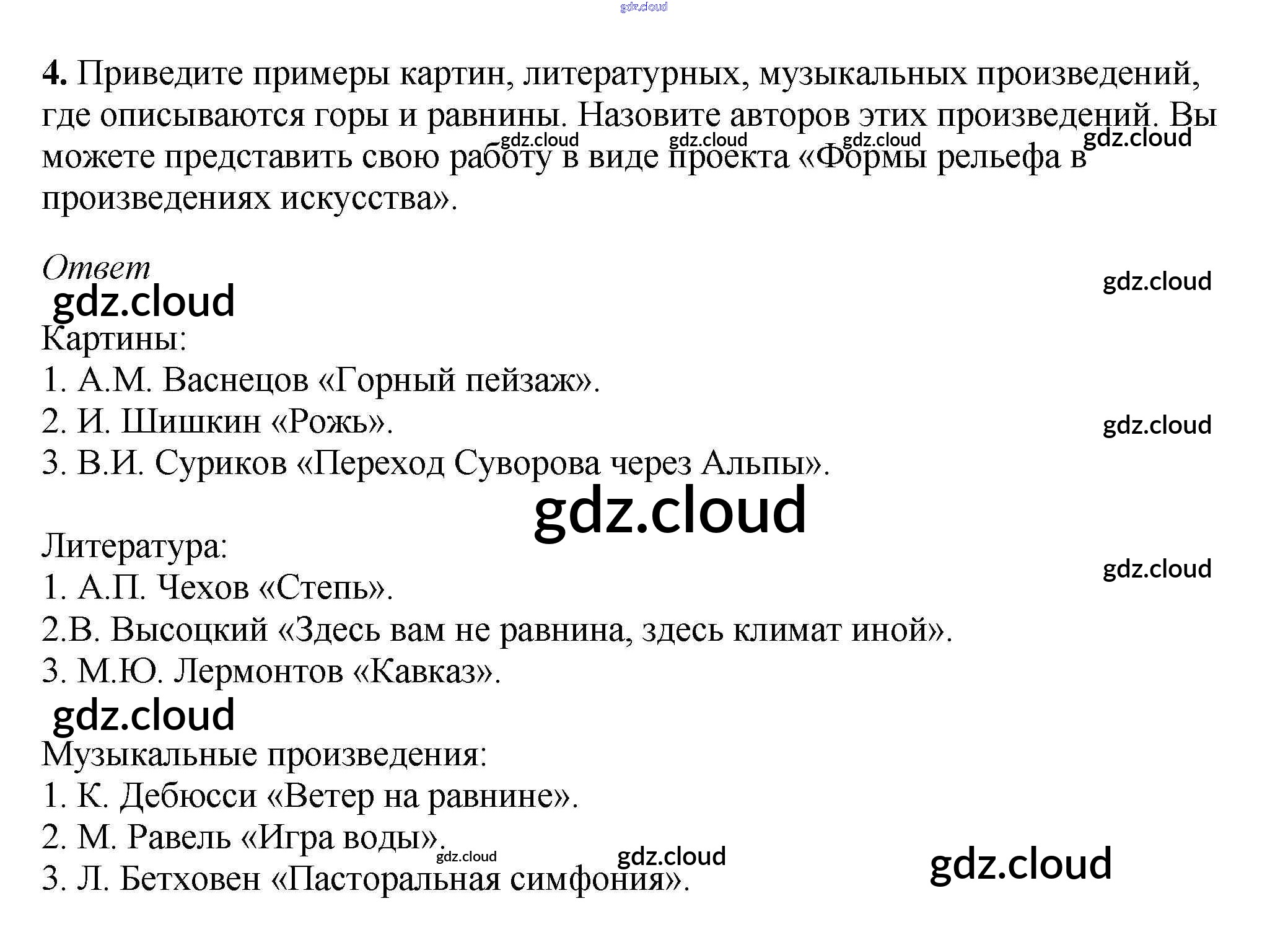 4. Приведите примеры картин, литературных, музыкальных произведений, где описываются горы и равнины. Назовите авторов этих произведений. Вы можете представить свою работу в виде проекта «Формы рельефа в произведениях искусства».

Ответ

Картины:
1. А.М. Васнецов «Горный пейзаж».
2. И. Шишкин «Рожь».
3. В.И. Суриков «Переход Суворова через Альпы».

Литература:
1. А.П. Чехов «Степь».
2.В. Высоцкий «Здесь вам не равнина, здесь климат иной».
3. М.Ю. Лермонтов «Кавказ».

Музыкальные произведения:
1. К. Дебюсси «Ветер на равнине».
2. М. Равель «Игра воды».
3. Л. Бетховен «Пасторальная симфония».

gdz.cloud